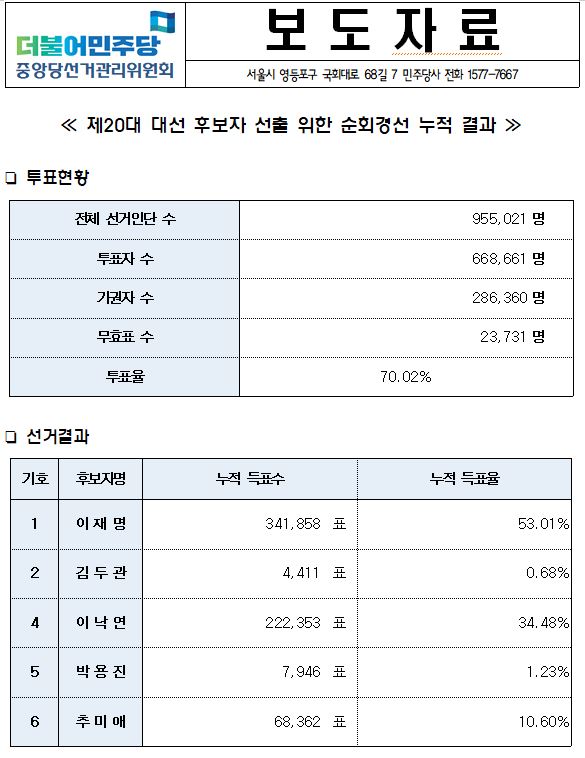 더불어민주당
중앙당선거관리위원회

보 도 자 료

서울시 영등포구 국회대로 68길 7 민주당사 전화 1577-7667

≪ 제20대 대선 후보자 선출 위한 순회경선 누적 결과 ≫

❑ 투표현황

| 전체 선거인단 수 | 955,021 명 |
|---|---|
| 투표자 수 | 668,661 명 |
| 기권자 수 | 286,360 명 |
| 무효표 수 | 23,731 명 |
| 투표율 | 70.02% |

❑ 선거결과

| 기호 | 후보자명 | 누적 득표수 | 누적 득표율 |
|---|---|---|---|
| 1 | 이 재 명 | 341,858 표 | 53.01% |
| 2 | 김 두 관 | 4,411 표 | 0.68% |
| 4 | 이 낙 연 | 222,353 표 | 34.48% |
| 5 | 박 용 진 | 7,946 표 | 1.23% |
| 6 | 추 미 애 | 68,362 표 | 10.60% |